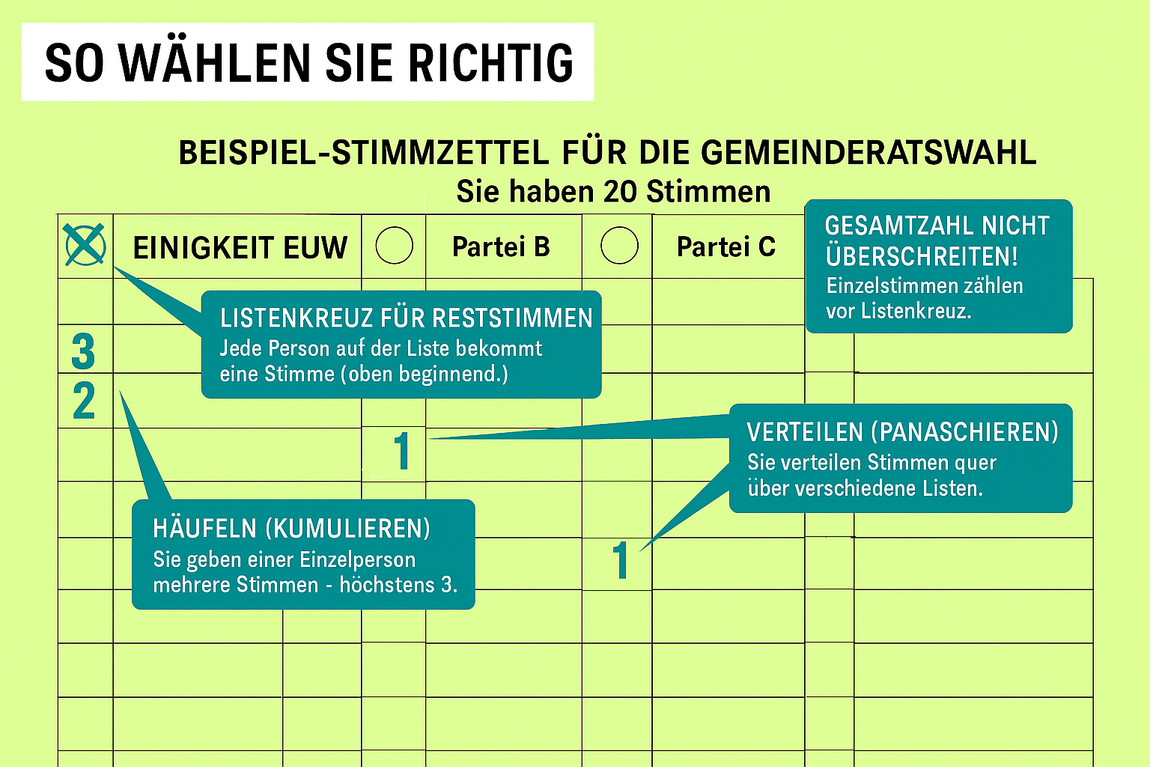 SO WÄHLEN SIE RICHTIG

BEISPIEL-STIMMZETTEL FÜR DIE GEMEINDERATSWAHL
Sie haben 20 Stimmen

EINIGKEIT EUW

Partei B

Partei C

GESAMTZAHL NICHT ÜBERSCHREITEN!
Einzelstimmen zählen vor Listenkreuz.

LISTENKREUZ FÜR RESTSTIMMEN
Jede Person auf der Liste bekommt eine Stimme (oben beginnend.)

3
2

1

VERTEILEN (PANASCHIEREN)
Sie verteilen Stimmen quer über verschiedene Listen.

HÄUFELN (KUMULIEREN)
Sie geben einer Einzelperson mehrere Stimmen - höchstens 3.

1